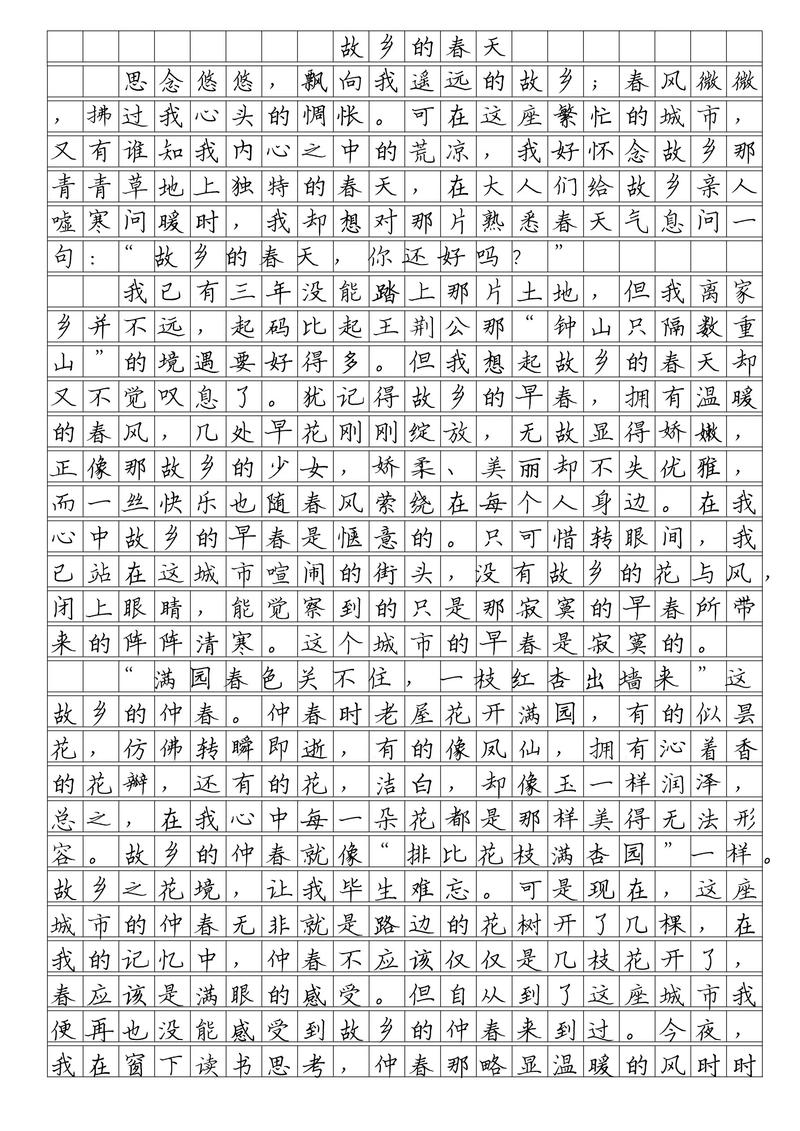 故乡的春天

思念悠悠，飘向我遥远的故乡；春风微微，拂过我心头的惆怅。可在这座繁忙的城市，又有谁知我内心之中的荒凉，我好怀念故乡那青青草地上独特的春天，在大人们给故乡亲人嘘寒问暖时，我却想对那片熟悉春天气息问一句：“故乡的春天，你还好吗？”

我已有三年没能踏上那片土地，但我离家乡并不远，起码比起王荆公那“钟山只隔数重山”的境遇要好得多。但我想起故乡的春天却又不觉叹息了。犹记得故乡的早春，拥有温暖的春风，几处早花刚刚绽放，无故显得娇嫩，正像那故乡的少女，娇柔、美丽却不失优雅，而一丝快乐也随春风萦绕在每个人身边。在我心中故乡的早春是惬意的。只可惜转眼间，我已站在这城市喧闹的街头，没有故乡的花与风，闭上眼睛，能觉察到的只是那寂寞的早春所带来的阵阵清寒。这个城市的早春是寂寞的。

“满园春色关不住，一枝红杏出墙来”这故乡的仲春。仲春时老屋花开满园，有的似昙花，仿佛转瞬即逝，有的像凤仙，拥有沁着香的花瓣，还有的花，洁白，却像玉一样润泽，总之，在我心中每一朵花都是那样美得无法形容。故乡的仲春就像“排比花枝满杏园”一样。故乡之花境，让我毕生难忘。可是现在，这座城市的仲春无非就是路边的花树开了几棵，在我的记忆中，仲春不应该仅仅是几枝花开了，春应该是满眼的感受。但自从到了这座城市我便再也没能感受到故乡的仲春来到过。今夜，我在窗下读书思考，仲春那略显温暖的风时时